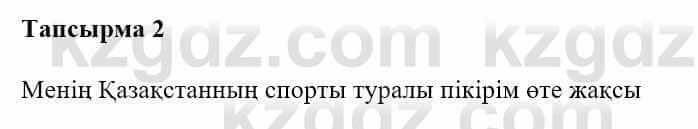 Тапсырма 2

Менің Қазақстанның спорты туралы пікірім өте жақсы

kzgdz.com kzgdz
kzgdz.com